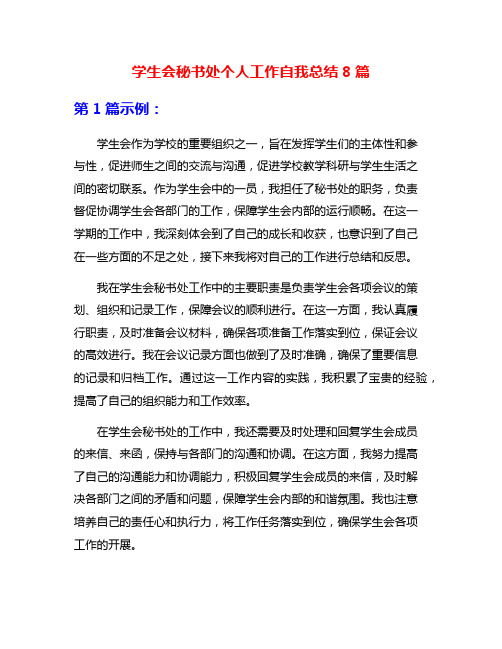 学生会秘书处个人工作自我总结 8 篇

第 1 篇示例：

学生会作为学校的重要组织之一，旨在发挥学生们的主体性和参与性，促进师生之间的交流与沟通，促进学校教学科研与学生生活之间的密切联系。作为学生会中的一员，我担任了秘书处的职务，负责督促协调学生会各部门的工作，保障学生会内部的运行顺畅。在这一学期的工作中，我深刻体会到了自己的成长和收获，也意识到了自己在一些方面的不足之处，接下来我将对自己的工作进行总结和反思。

我在学生会秘书处工作中的主要职责是负责学生会各项会议的策划、组织和记录工作，保障会议的顺利进行。在这一方面，我认真履行职责，及时准备会议材料，确保各项准备工作落实到位，保证会议的高效进行。我在会议记录方面也做到了及时准确，确保了重要信息的记录和归档工作。通过这一工作内容的实践，我积累了宝贵的经验，提高了自己的组织能力和工作效率。

在学生会秘书处的工作中，我还需要及时处理和回复学生会成员的来信、来函，保持与各部门的沟通和协调。在这方面，我努力提高了自己的沟通能力和协调能力，积极回复学生会成员的来信，及时解决各部门之间的矛盾和问题，保障学生会内部的和谐氛围。我也注意培养自己的责任心和执行力，将工作任务落实到位，确保学生会各项工作的开展。